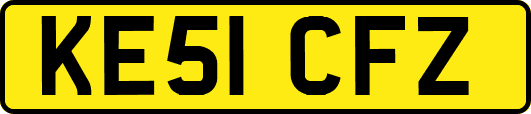 KE51 CFZ